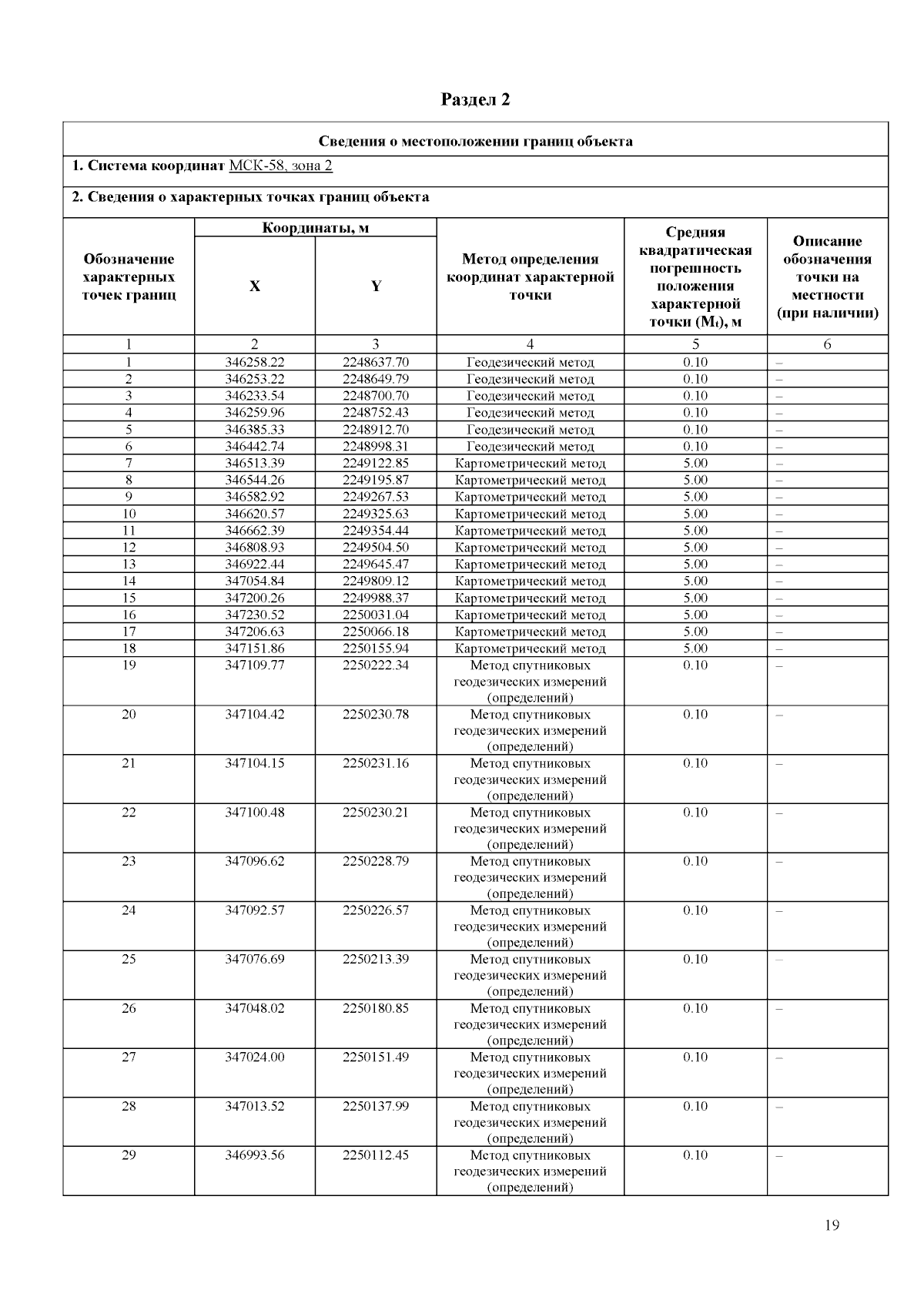 Раздел 2

Сведения о местоположении границ объекта

1. Система координат МСК-58, зона 2

2. Сведения о характерных точках границ объекта

| Обозначение характерных точек границ | Координаты, м X | Координаты, м Y | Метод определения координат характерной точки | Средняя квадратическая погрешность положения характерной точки ($M_t$), м | Описание обозначения точки на местности (при наличии) |
|---|---|---|---|---|---|
| 1 | 2 | 3 | 4 | 5 | 6 |
| 1 | 346258.22 | 2248637.70 | Геодезический метод | 0.10 | – |
| 2 | 346253.22 | 2248649.79 | Геодезический метод | 0.10 | – |
| 3 | 346233.54 | 2248700.70 | Геодезический метод | 0.10 | – |
| 4 | 346259.96 | 2248752.43 | Геодезический метод | 0.10 | – |
| 5 | 346385.33 | 2248912.70 | Геодезический метод | 0.10 | – |
| 6 | 346442.74 | 2248998.31 | Геодезический метод | 0.10 | – |
| 7 | 346513.39 | 2249122.85 | Картометрический метод | 5.00 | – |
| 8 | 346544.26 | 2249195.87 | Картометрический метод | 5.00 | – |
| 9 | 346582.92 | 2249267.53 | Картометрический метод | 5.00 | – |
| 10 | 346620.57 | 2249325.63 | Картометрический метод | 5.00 | – |
| 11 | 346662.39 | 2249354.44 | Картометрический метод | 5.00 | – |
| 12 | 346808.93 | 2249504.50 | Картометрический метод | 5.00 | – |
| 13 | 346922.44 | 2249645.47 | Картометрический метод | 5.00 | – |
| 14 | 347054.84 | 2249809.12 | Картометрический метод | 5.00 | – |
| 15 | 347200.26 | 2249988.37 | Картометрический метод | 5.00 | – |
| 16 | 347230.52 | 2250031.04 | Картометрический метод | 5.00 | – |
| 17 | 347206.63 | 2250066.18 | Картометрический метод | 5.00 | – |
| 18 | 347151.86 | 2250155.94 | Картометрический метод | 5.00 | – |
| 19 | 347109.77 | 2250222.34 | Метод спутниковых геодезических измерений (определений) | 0.10 | – |
| 20 | 347104.42 | 2250230.78 | Метод спутниковых геодезических измерений (определений) | 0.10 | – |
| 21 | 347104.15 | 2250231.16 | Метод спутниковых геодезических измерений (определений) | 0.10 | – |
| 22 | 347100.48 | 2250230.21 | Метод спутниковых геодезических измерений (определений) | 0.10 | – |
| 23 | 347096.62 | 2250228.79 | Метод спутниковых геодезических измерений (определений) | 0.10 | – |
| 24 | 347092.57 | 2250226.57 | Метод спутниковых геодезических измерений (определений) | 0.10 | – |
| 25 | 347076.69 | 2250213.39 | Метод спутниковых геодезических измерений (определений) | 0.10 | – |
| 26 | 347048.02 | 2250180.85 | Метод спутниковых геодезических измерений (определений) | 0.10 | – |
| 27 | 347024.00 | 2250151.49 | Метод спутниковых геодезических измерений (определений) | 0.10 | – |
| 28 | 347013.52 | 2250137.99 | Метод спутниковых геодезических измерений (определений) | 0.10 | – |
| 29 | 346993.56 | 2250112.45 | Метод спутниковых геодезических измерений (определений) | 0.10 | – |

19